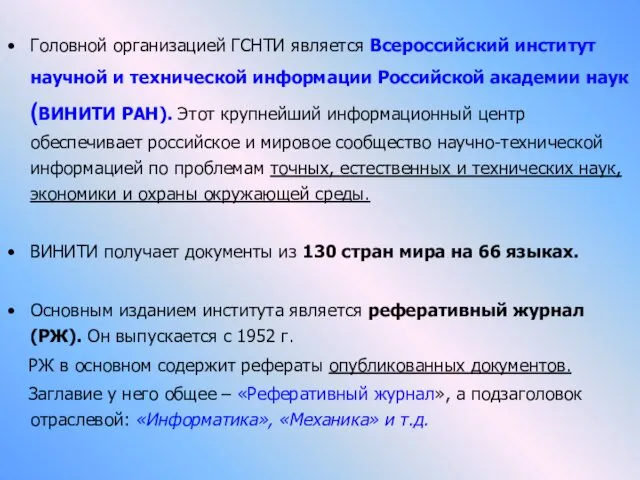 • Головной организацией ГСНТИ является Всероссийский институт научной и технической информации Российской академии наук (ВИНИТИ РАН). Этот крупнейший информационный центр обеспечивает российское и мировое сообщество научно-технической информацией по проблемам точных, естественных и технических наук, экономики и охраны окружающей среды.

• ВИНИТИ получает документы из 130 стран мира на 66 языках.

• Основным изданием института является реферативный журнал (РЖ). Он выпускается с 1952 г.

РЖ в основном содержит рефераты опубликованных документов.

Заглавие у него общее – «Реферативный журнал», а подзаголовок отраслевой: «Информатика», «Механика» и т.д.